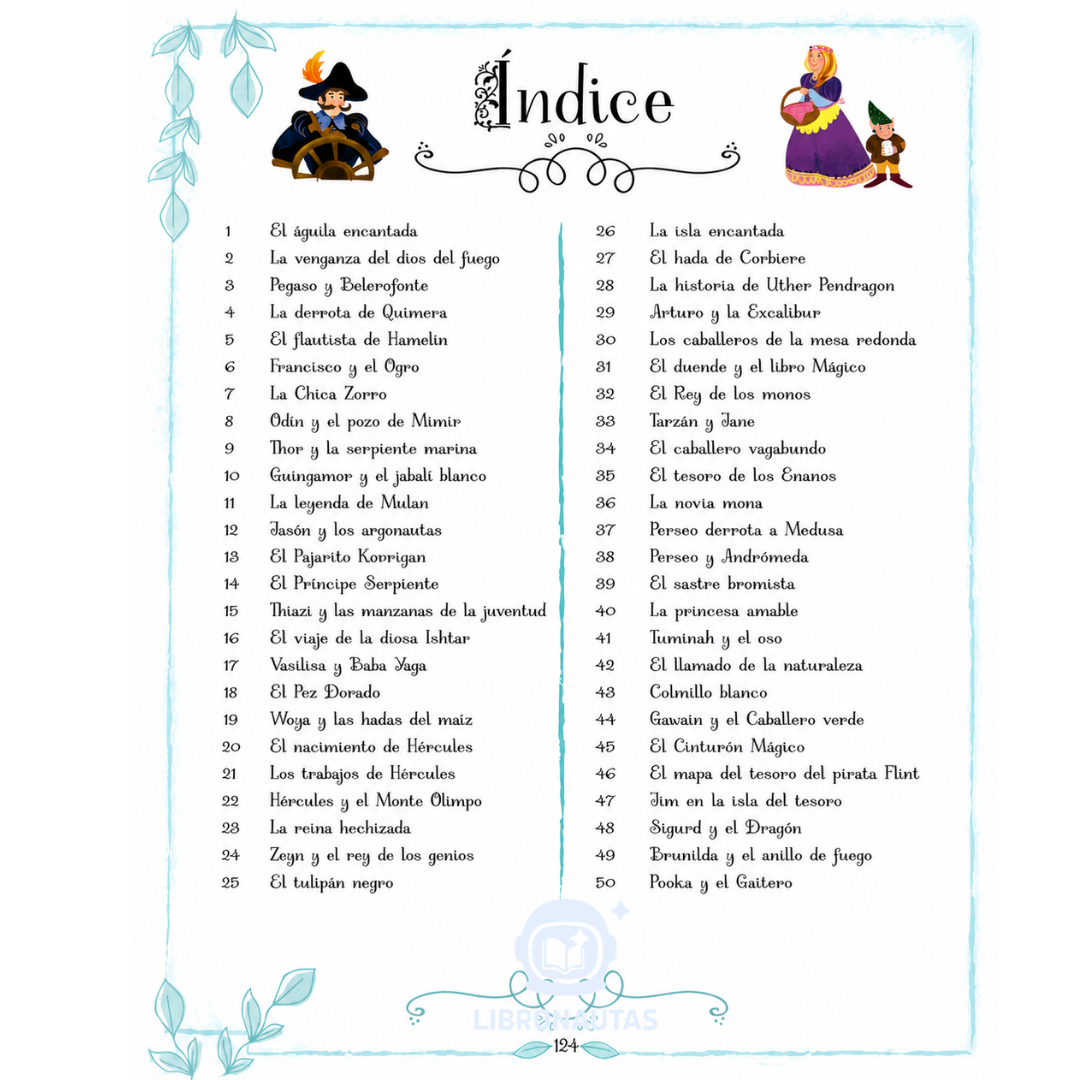 Índice

1 El águila encantada
2 La venganza del dios del fuego
3 Pegaso y Belerofonte
4 La derrota de Quimera
5 El flautista de Hamelin
6 Francisco y el Ogro
7 La Chica Zorro
8 Odín y el pozo de Mimir
9 Thor y la serpiente marina
10 Guingamor y el jabalí blanco
11 La leyenda de Mulan
12 Jasón y los argonautas
13 El Pajarito Korrigan
14 El Príncipe Serpiente
15 Thiazi y las manzanas de la juventud
16 El viaje de la diosa Ishtar
17 Vasilisa y Baba Yaga
18 El Pez Dorado
19 Woya y las hadas del maíz
20 El nacimiento de Hércules
21 Los trabajos de Hércules
22 Hércules y el Monte Olimpo
23 La reina hechizada
24 Zeyn y el rey de los genios
25 El tulipán negro

26 La isla encantada
27 El hada de Corbiere
28 La historia de Uther Pendragon
29 Arturo y la Excalibur
30 Los caballeros de la mesa redonda
31 El duende y el libro Mágico
32 El Rey de los monos
33 Tarzán y Jane
34 El caballero vagabundo
35 El tesoro de los Enanos
36 La novia mona
37 Perseo derrota a Medusa
38 Perseo y Andrómeda
39 El sastre bromista
40 La princesa amable
41 Tuminah y el oso
42 El llamado de la naturaleza
43 Colmillo blanco
44 Gawain y el Caballero verde
45 El Cinturón Mágico
46 El mapa del tesoro del pirata Flint
47 Jim en la isla del tesoro
48 Sigurd y el Dragón
49 Brunilda y el anillo de fuego
50 Pooka y el Gaitero

124

LIBRONAUTAS